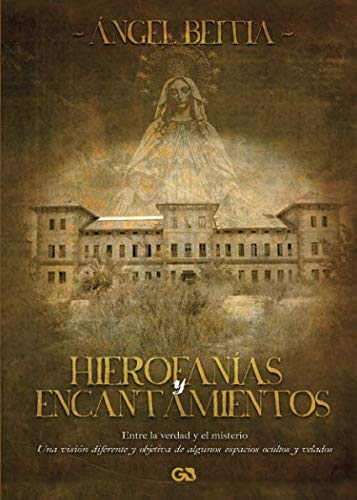 ~ ÁNGEL BEITIA ~

HIEROFANÍAS y ENCANTAMIENTOS

Entre la verdad y el misterio
Una visión diferente y objetiva de algunos espacios ocultos y velados

GB